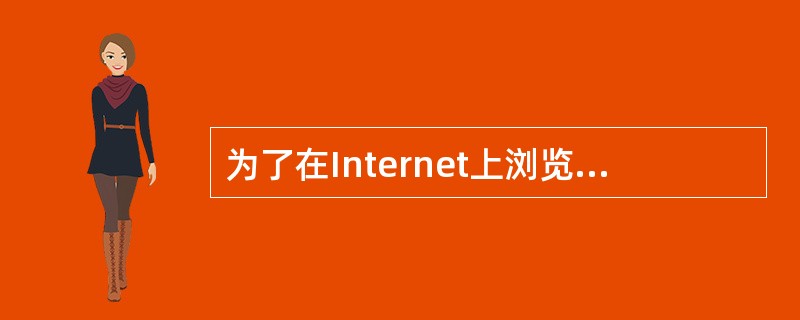 为了在Internet上浏览...